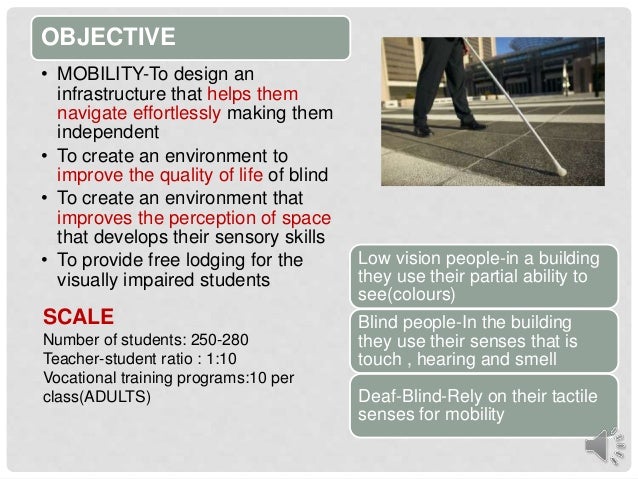 OBJECTIVE

• MOBILITY-To design an infrastructure that helps them navigate effortlessly making them independent
• To create an environment to improve the quality of life of blind
• To create an environment that improves the perception of space that develops their sensory skills
• To provide free lodging for the visually impaired students

SCALE
Number of students: 250-280
Teacher-student ratio : 1:10
Vocational training programs:10 per class(ADULTS)

Low vision people-in a building they use their partial ability to see(colours)

Blind people-In the building they use their senses that is touch , hearing and smell

Deaf-Blind-Rely on their tactile senses for mobility